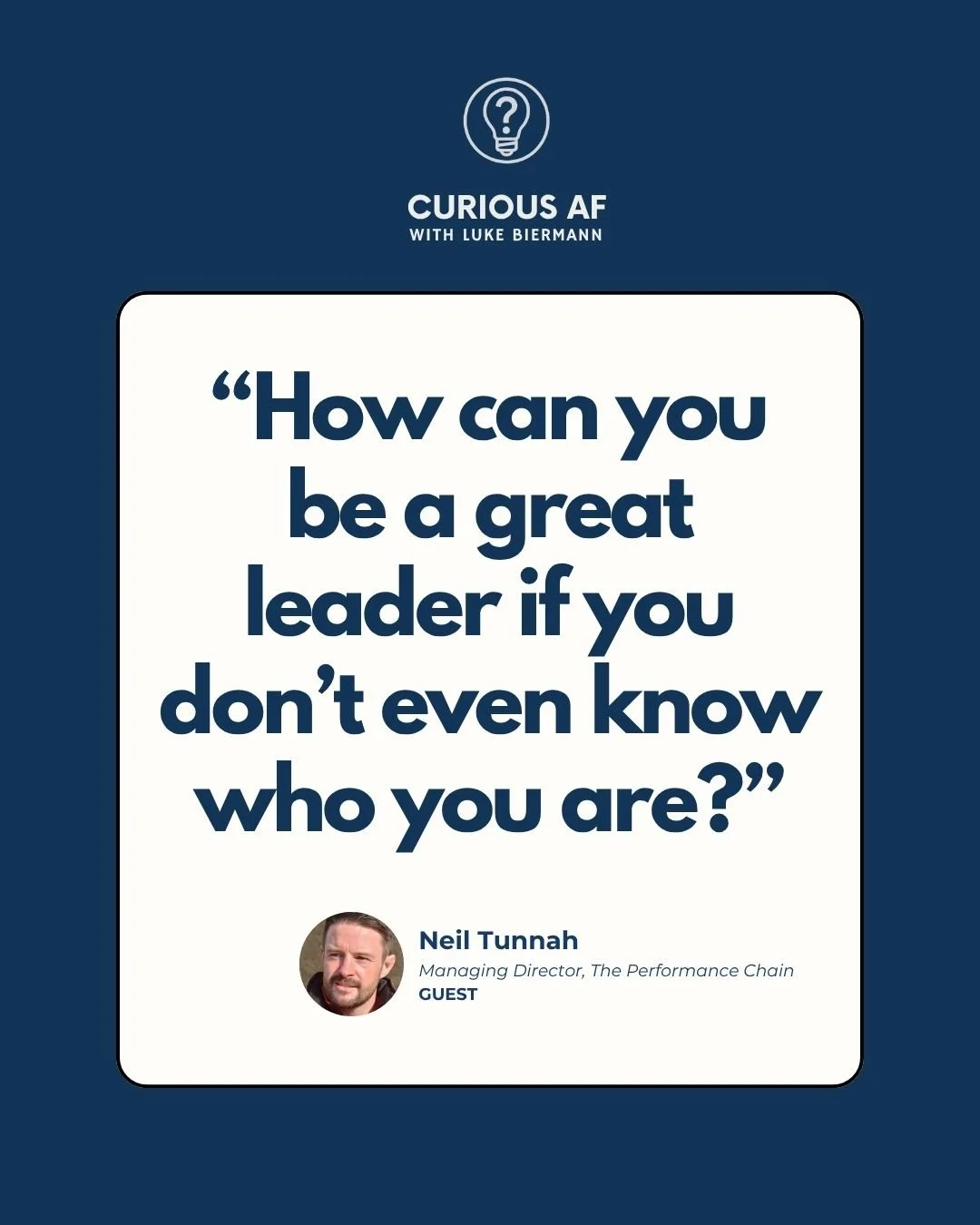 CURIOUS AF
WITH LUKE BIERMANN

“How can you be a great leader if you don’t even know who you are?”

Neil Tunnah
Managing Director, The Performance Chain
GUEST